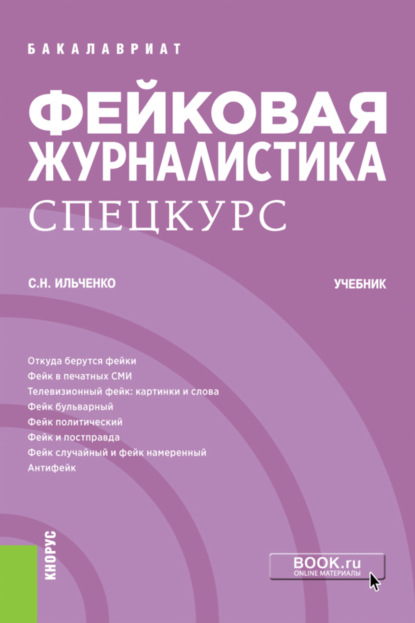 БАКАЛАВРИАТ

ФЕЙКОВАЯ ЖУРНАЛИСТИКА

СПЕЦКУРС

С.Н. ИЛЬЧЕНКО

УЧЕБНИК

Откуда берутся фейки
Фейк в печатных СМИ
Телевизионный фейк: картинки и слова
Фейк бульварный
Фейк политический
Фейк и постправда
Фейк случайный и фейк намеренный
Антифейк

КНОРУС

BOOK.ru
ONLINE МАТЕРИАЛЫ